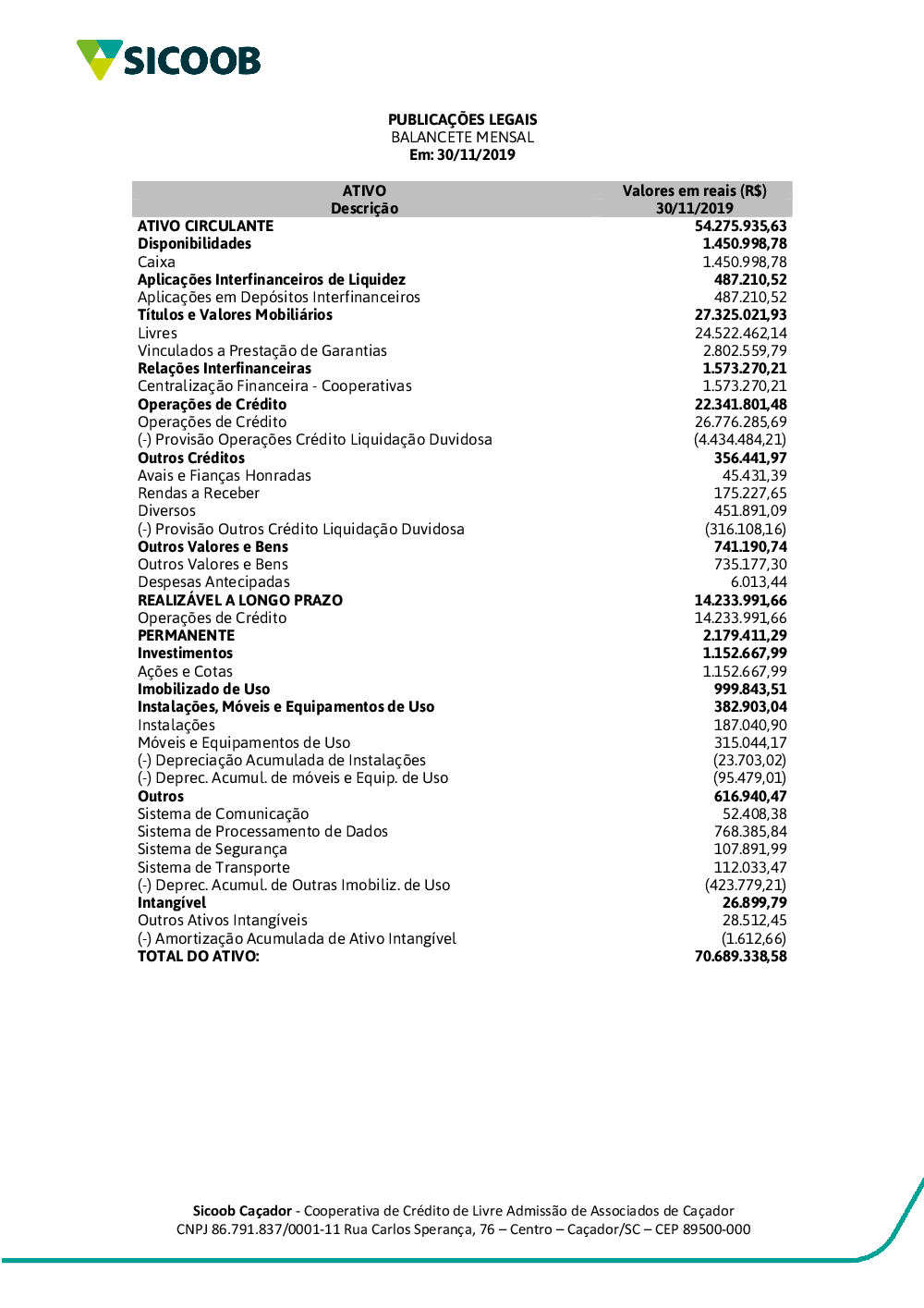 SICOOB

PUBLICAÇÕES LEGAIS
BALANCETE MENSAL
Em: 30/11/2019

| ATIVO Descrição | Valores em reais (R$) 30/11/2019 |
|---|---|
| ATIVO CIRCULANTE | 54.275.935,63 |
| Disponibilidades | 1.450.998,78 |
| Caixa | 1.450.998,78 |
| Aplicações Interfinanceiros de Liquidez | 487.210,52 |
| Aplicações em Depósitos Interfinanceiros | 487.210,52 |
| Títulos e Valores Mobiliários | 27.325.021,93 |
| Livres | 24.522.462,14 |
| Vinculados a Prestação de Garantias | 2.802.559,79 |
| Relações Interfinanceiras | 1.573.270,21 |
| Centralização Financeira - Cooperativas | 1.573.270,21 |
| Operações de Crédito | 22.341.801,48 |
| Operações de Crédito | 26.776.285,69 |
| (-) Provisão Operações Crédito Liquidação Duvidosa | (4.434.484,21) |
| Outros Créditos | 356.441,97 |
| Avais e Fianças Honradas | 45.431,39 |
| Rendas a Receber | 175.227,65 |
| Diversos | 451.891,09 |
| (-) Provisão Outros Crédito Liquidação Duvidosa | (316.108,16) |
| Outros Valores e Bens | 741.190,74 |
| Outros Valores e Bens | 735.177,30 |
| Despesas Antecipadas | 6.013,44 |
| REALIZÁVEL A LONGO PRAZO | 14.233.991,66 |
| Operações de Crédito | 14.233.991,66 |
| PERMANENTE | 2.179.411,29 |
| Investimentos | 1.152.667,99 |
| Ações e Cotas | 1.152.667,99 |
| Imobilizado de Uso | 999.843,51 |
| Instalações, Móveis e Equipamentos de Uso | 382.903,04 |
| Instalações | 187.040,90 |
| Móveis e Equipamentos de Uso | 315.044,17 |
| (-) Depreciação Acumulada de Instalações | (23.703,02) |
| (-) Deprec. Acumul. de móveis e Equip. de Uso | (95.479,01) |
| Outros | 616.940,47 |
| Sistema de Comunicação | 52.408,38 |
| Sistema de Processamento de Dados | 768.385,84 |
| Sistema de Segurança | 107.891,99 |
| Sistema de Transporte | 112.033,47 |
| (-) Deprec. Acumul. de Outras Imobiliz. de Uso | (423.779,21) |
| Intangível | 26.899,79 |
| Outros Ativos Intangíveis | 28.512,45 |
| (-) Amortização Acumulada de Ativo Intangível | (1.612,66) |
| TOTAL DO ATIVO: | 70.689.338,58 |

Sicoob Caçador - Cooperativa de Crédito de Livre Admissão de Associados de Caçador
CNPJ 86.791.837/0001-11 Rua Carlos Sperança, 76 – Centro – Caçador/SC – CEP 89500-000